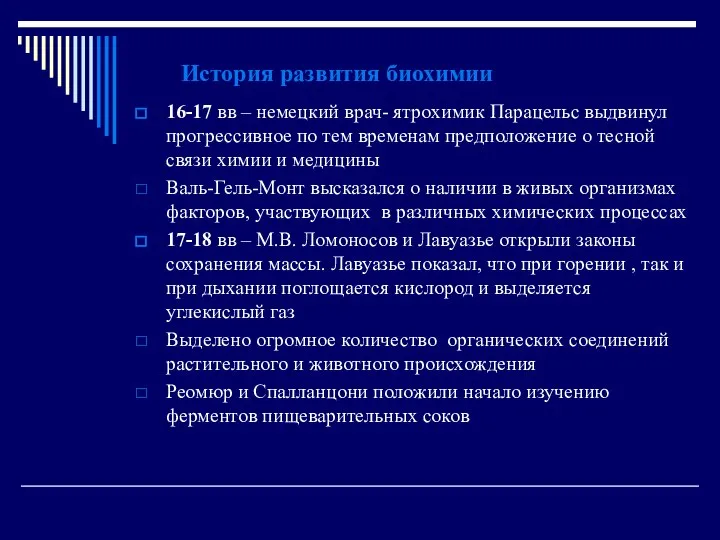 История развития биохимии

16-17 вв – немецкий врач- ятрохимик Парацельс выдвинул прогрессивное по тем временам предположение о тесной связи химии и медицины

Валь-Гель-Монт высказался о наличии в живых организмах факторов, участвующих в различных химических процессах

17-18 вв – М.В. Ломоносов и Лавуазье открыли законы сохранения массы. Лавуазье показал, что при горении , так и при дыхании поглощается кислород и выделяется углекислый газ

Выделено огромное количество органических соединений растительного и животного происхождения

Реомюр и Спалланцони положили начало изучению ферментов пищеварительных соков